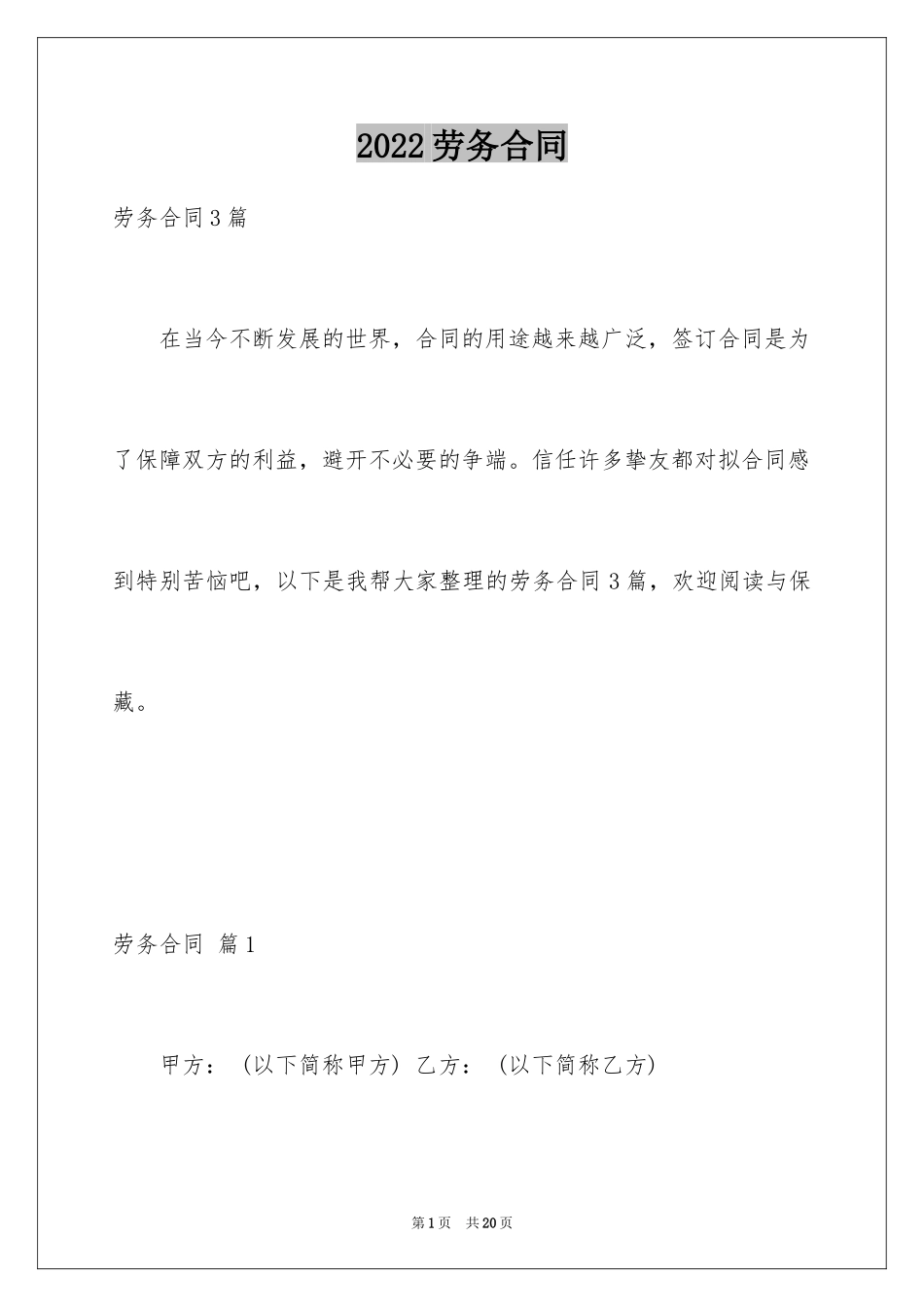 2022劳务合同

劳务合同3篇

在当今不断发展的世界，合同的用途越来越广泛，签订合同是为了保障双方的利益，避开不必要的争端。信任许多挚友都对拟合同感到特别苦恼吧，以下是我帮大家整理的劳务合同3篇，欢迎阅读与保藏。

劳务合同 篇1

甲方：（以下简称甲方）乙方：（以下简称乙方）

第1页 共20页